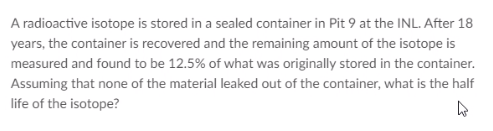 A radioactive isotope is stored in a sealed container in Pit 9 at the INL. After 18 years, the container is recovered and the remaining amount of the isotope is measured and found to be 12.5% of what was originally stored in the container. Assuming that none of the material leaked out of the container, what is the half life of the isotope?